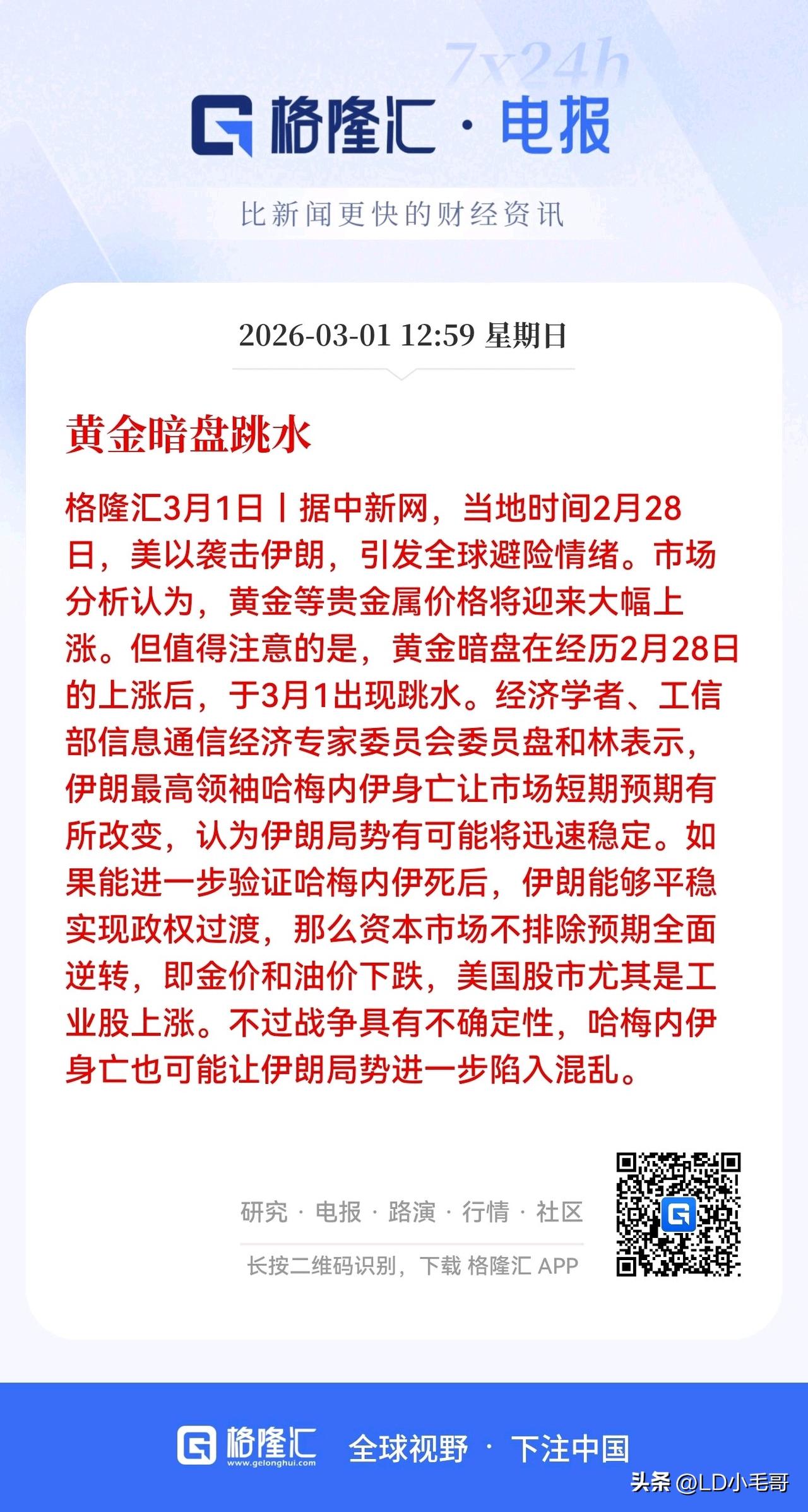 7x24h

格隆汇 · 电报

比新闻更快的财经资讯

2026-03-01 12:59 星期日

黄金暗盘跳水

格隆汇3月1日丨据中新网，当地时间2月28日，美以袭击伊朗，引发全球避险情绪。市场分析认为，黄金等贵金属价格将迎来大幅上涨。但值得注意的是，黄金暗盘在经历2月28日的上涨后，于3月1出现跳水。经济学者、工信部信息通信经济专家委员会委员盘和林表示，伊朗最高领袖哈梅内伊身亡让市场短期预期有所改变，认为伊朗局势有可能将迅速稳定。如果能进一步验证哈梅内伊死后，伊朗能够平稳实现政权过渡，那么资本市场不排除预期全面逆转，即金价和油价下跌，美国股市尤其是工业股上涨。不过战争具有不确定性，哈梅内伊身亡也可能让伊朗局势进一步陷入混乱。

研究 · 电报 · 路演 · 行情 · 社区

长按二维码识别，下载 格隆汇 APP

格隆汇 www.gelonghui.com 全球视野 · 下注中国

头条 @LD小毛哥